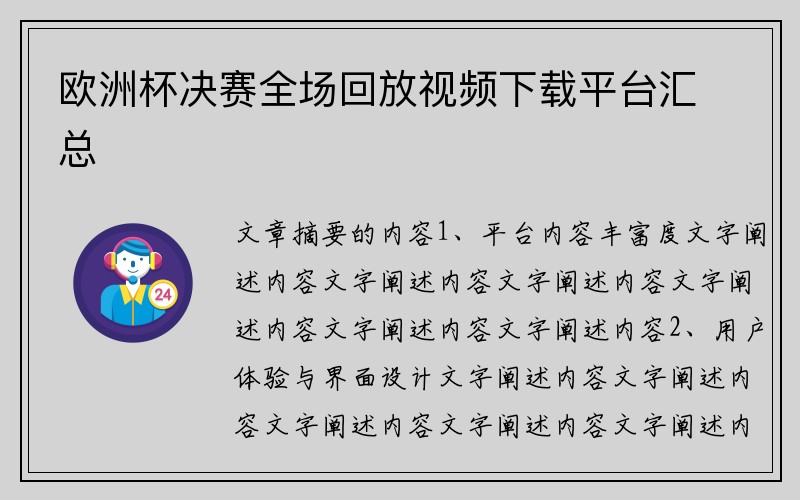 欧洲杯决赛全场回放视频下载平台汇总

24

文章摘要的内容1、平台内容丰富度文字阐述内容文字阐述内容文字阐述内容文字阐述内容文字阐述内容文字阐述内容2、用户体验与界面设计文字阐述内容文字阐述内容文字阐述内容文字阐述内容文字阐述内